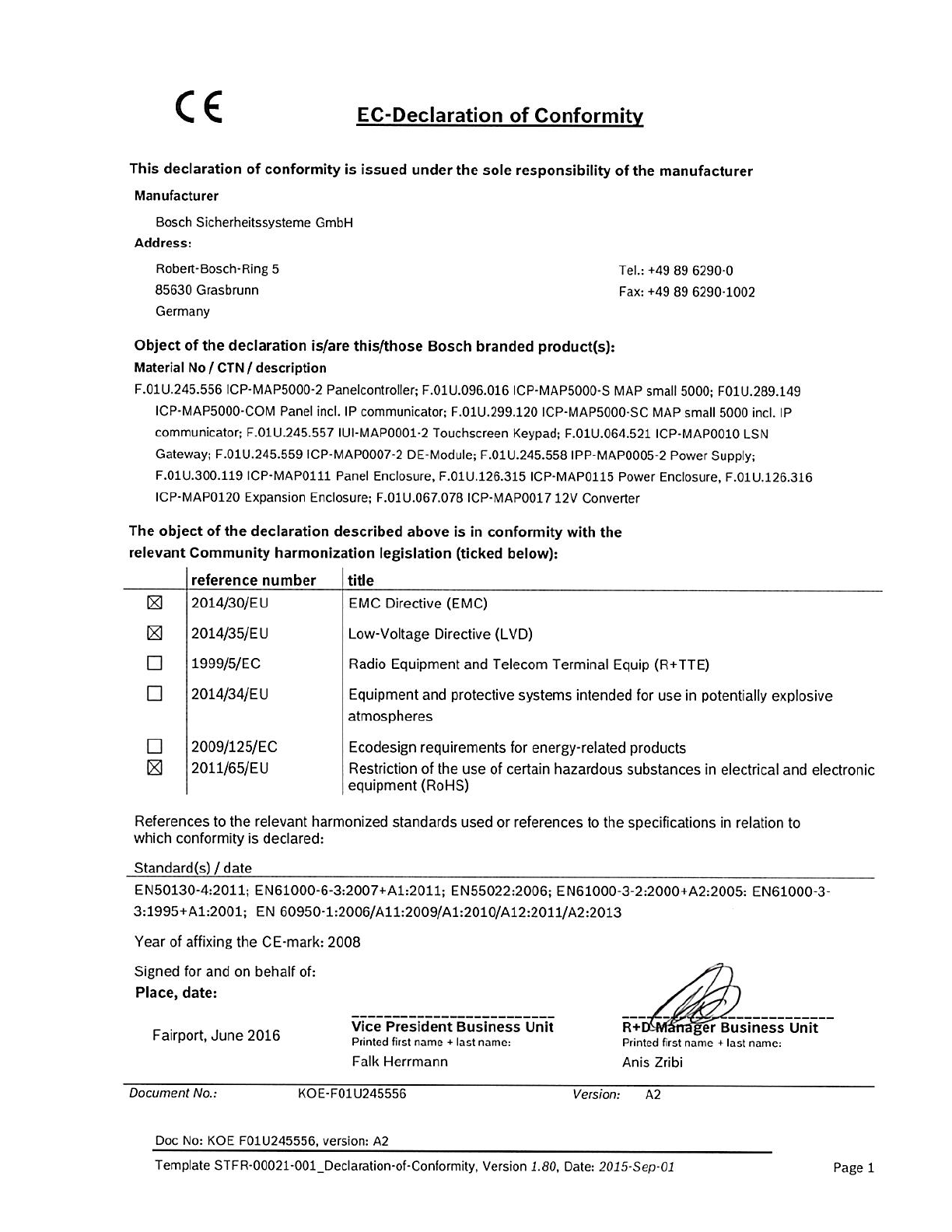 CE

EC-Declaration of Conformity

This declaration of conformity is issued under the sole responsibility of the manufacturer

Manufacturer

Bosch Sicherheitssysteme GmbH

Address:

Robert-Bosch-Ring 5
85630 Grasbrunn
Germany

Tel.: +49 89 6290-0
Fax: +49 89 6290-1002

Object of the declaration is/are this/those Bosch branded product(s):

Material No / CTN / description

F.01U.245.556 ICP-MAP5000-2 Panelcontroller; F.01U.096.016 ICP-MAP5000-S MAP small 5000; F01U.289.149 ICP-MAP5000-COM Panel incl. IP communicator; F.01U.299.120 ICP-MAP5000-SC MAP small 5000 incl. IP communicator; F.01U.245.557 IUI-MAP0001-2 Touchscreen Keypad; F.01U.064.521 ICP-MAP0010 LSN Gateway; F.01U.245.559 ICP-MAP0007-2 DE-Module; F.01U.245.558 IPP-MAP0005-2 Power Supply; F.01U.300.119 ICP-MAP0111 Panel Enclosure, F.01U.126.315 ICP-MAP0115 Power Enclosure, F.01U.126.316 ICP-MAP0120 Expansion Enclosure; F.01U.067.078 ICP-MAP0017 12V Converter

The object of the declaration described above is in conformity with the relevant Community harmonization legislation (ticked below):

| | reference number | title |
|---|---|---|
| ☒ | 2014/30/EU | EMC Directive (EMC) |
| ☒ | 2014/35/EU | Low-Voltage Directive (LVD) |
| ☐ | 1999/5/EC | Radio Equipment and Telecom Terminal Equip (R+TTE) |
| ☐ | 2014/34/EU | Equipment and protective systems intended for use in potentially explosive atmospheres |
| ☐ | 2009/125/EC | Ecodesign requirements for energy-related products |
| ☒ | 2011/65/EU | Restriction of the use of certain hazardous substances in electrical and electronic equipment (RoHS) |

References to the relevant harmonized standards used or references to the specifications in relation to which conformity is declared:

Standard(s) / date

EN50130-4:2011; EN61000-6-3:2007+A1:2011; EN55022:2006; EN61000-3-2:2000+A2:2005: EN61000-3-3:1995+A1:2001; EN 60950-1:2006/A11:2009/A1:2010/A12:2011/A2:2013

Year of affixing the CE-mark: 2008

Signed for and on behalf of:
Place, date:

Fairport, June 2016

Vice President Business Unit
Printed first name + last name:
Falk Herrmann

R+D Manager Business Unit
Printed first name + last name:
Anis Zribi

Document No.: KOE-F01U245556 Version: A2

Doc No: KOE F01U245556, version: A2

Template STFR-00021-001_Declaration-of-Conformity, Version 1.80, Date: 2015-Sep-01

Page 1